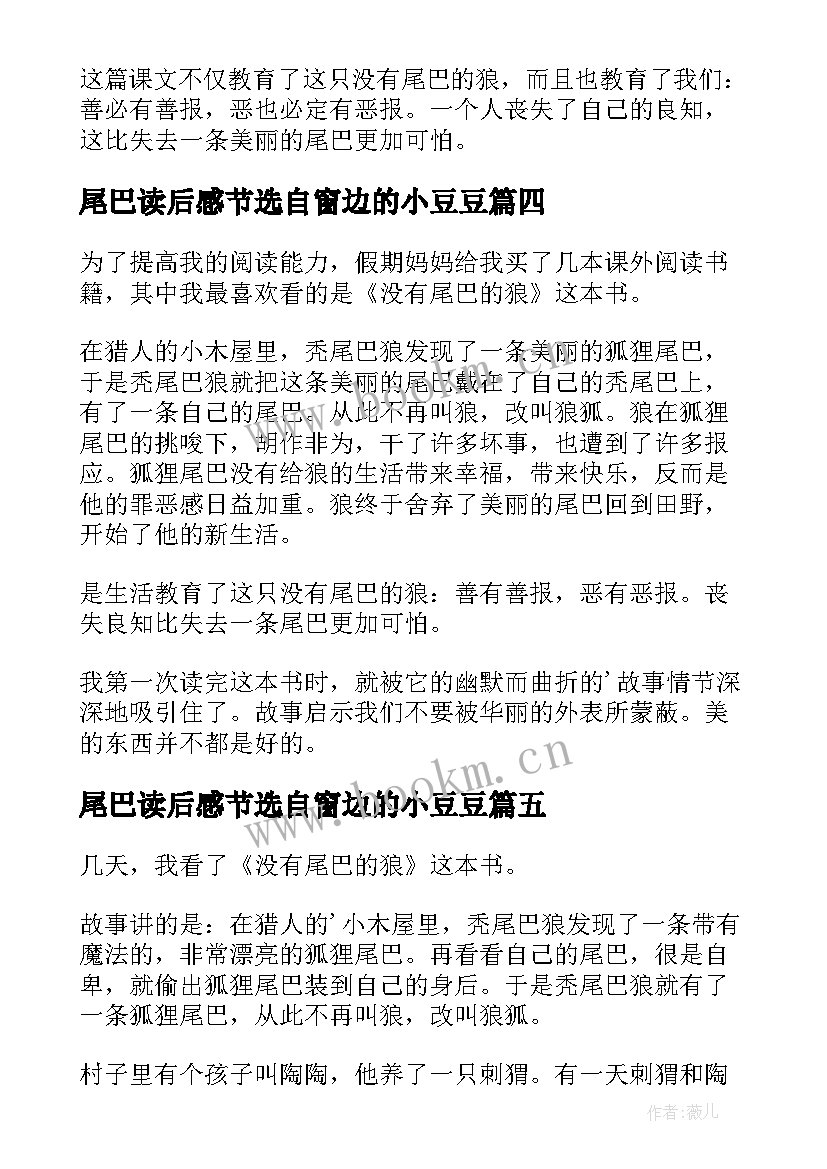 这篇课文不仅教育了这只没有尾巴的狼，而且也教育了我们：善必有善报，恶也必定有恶报。一个人丧失了自己的良知，这比失去一条美丽的尾巴更加可怕。

尾巴读后感节选自窗边的小豆豆篇四

为了提高我的阅读能力，假期妈妈给我买了几本课外阅读书籍，其中我最喜欢看的是《没有尾巴的狼》这本书。

在猎人的小木屋里，秃尾巴狼发现了一条美丽的狐狸尾巴，于是秃尾巴狼就把这条美丽的尾巴戴在了自己的秃尾巴上，有了一条自己的尾巴。从此不再叫狼，改叫狼狐。狼在狐狸尾巴的挑唆下，胡作非为，干了许多坏事，也遭到了许多报应。狐狸尾巴没有给狼的生活带来幸福，带来快乐，反而是他的罪恶感日益加重。狼终于舍弃了美丽的尾巴回到田野，开始了他的新生活。

是生活教育了这只没有尾巴的狼：善有善报，恶有恶报。丧失良知比失去一条尾巴更加可怕。

我第一次读完这本书时，就被它的幽默而曲折的’故事情节深深地吸引住了。故事启示我们不要被华丽的外表所蒙蔽。美的东西并不都是好的。

www.bookm.cn

尾巴读后感节选自窗边的小豆豆篇五

几天，我看了《没有尾巴的狼》这本书。

故事讲的是：在猎人的’小木屋里，秃尾巴狼发现了一条带有魔法的，非常漂亮的狐狸尾巴。再看看自己的尾巴，很是自卑，就偷出狐狸尾巴装到自己的身后。于是秃尾巴狼就有了一条狐狸尾巴，从此不再叫狼，改叫狼狐。

村子里有个孩子叫陶陶，他养了一只刺猬。有一天刺猬和陶

作者：薇儿